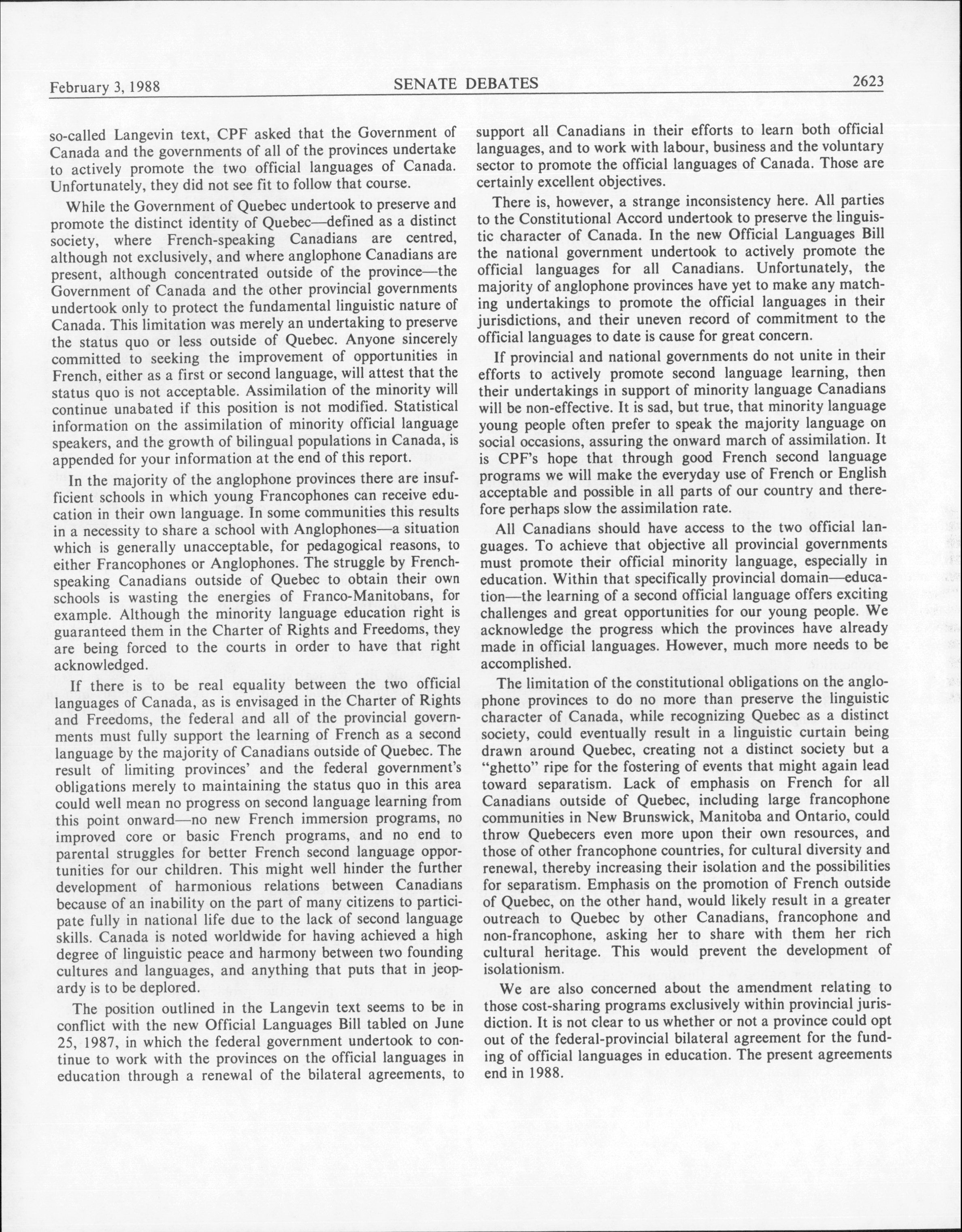 February 3, 1988 SENATE DEBATES 2623

so-called Langevin text, CPF asked that the Government of Canada and the governments of all of the provinces undertake to actively promote the two official languages of Canada. Unfortunately, they did not see fit to follow that course.

While the Government of Quebec undertook to preserve and promote the distinct identity of Quebec—defined as a distinct society, where French-speaking Canadians are centred, although not exclusively, and where anglophone Canadians are present, although concentrated outside of the province—the Government of Canada and the other provincial governments undertook only to protect the fundamental linguistic nature of Canada. This limitation was merely an undertaking to preserve the status quo or less outside of Quebec. Anyone sincerely committed to seeking the improvement of opportunities in French, either as a first or second language, will attest that the status quo is not acceptable. Assimilation of the minority will continue unabated if this position is not modified. Statistical information on the assimilation of minority official language speakers, and the growth of bilingual populations in Canada, is appended for your information at the end of this report.

In the majority of the anglophone provinces there are insufficient schools in which young Francophones can receive education in their own language. In some communities this results in a necessity to share a school with Anglophones—a situation which is generally unacceptable, for pedagogical reasons, to either Francophones or Anglophones. The struggle by French-speaking Canadians outside of Quebec to obtain their own schools is wasting the energies of Franco-Manitobans, for example. Although the minority language education right is guaranteed them in the Charter of Rights and Freedoms, they are being forced to the courts in order to have that right acknowledged.

If there is to be real equality between the two official languages of Canada, as is envisaged in the Charter of Rights and Freedoms, the federal and all of the provincial governments must fully support the learning of French as a second language by the majority of Canadians outside of Quebec. The result of limiting provinces' and the federal government's obligations merely to maintaining the status quo in this area could well mean no progress on second language learning from this point onward—no new French immersion programs, no improved core or basic French programs, and no end to parental struggles for better French second language opportunities for our children. This might well hinder the further development of harmonious relations between Canadians because of an inability on the part of many citizens to participate fully in national life due to the lack of second language skills. Canada is noted worldwide for having achieved a high degree of linguistic peace and harmony between two founding cultures and languages, and anything that puts that in jeopardy is to be deplored.

The position outlined in the Langevin text seems to be in conflict with the new Official Languages Bill tabled on June 25, 1987, in which the federal government undertook to continue to work with the provinces on the official languages in education through a renewal of the bilateral agreements, to support all Canadians in their efforts to learn both official languages, and to work with labour, business and the voluntary sector to promote the official languages of Canada. Those are certainly excellent objectives.

There is, however, a strange inconsistency here. All parties to the Constitutional Accord undertook to preserve the linguistic character of Canada. In the new Official Languages Bill the national government undertook to actively promote the official languages for all Canadians. Unfortunately, the majority of anglophone provinces have yet to make any matching undertakings to promote the official languages in their jurisdictions, and their uneven record of commitment to the official languages to date is cause for great concern.

If provincial and national governments do not unite in their efforts to actively promote second language learning, then their undertakings in support of minority language Canadians will be non-effective. It is sad, but true, that minority language young people often prefer to speak the majority language on social occasions, assuring the onward march of assimilation. It is CPF's hope that through good French second language programs we will make the everyday use of French or English acceptable and possible in all parts of our country and therefore perhaps slow the assimilation rate.

All Canadians should have access to the two official languages. To achieve that objective all provincial governments must promote their official minority language, especially in education. Within that specifically provincial domain—education—the learning of a second official language offers exciting challenges and great opportunities for our young people. We acknowledge the progress which the provinces have already made in official languages. However, much more needs to be accomplished.

The limitation of the constitutional obligations on the anglophone provinces to do no more than preserve the linguistic character of Canada, while recognizing Quebec as a distinct society, could eventually result in a linguistic curtain being drawn around Quebec, creating not a distinct society but a "ghetto" ripe for the fostering of events that might again lead toward separatism. Lack of emphasis on French for all Canadians outside of Quebec, including large francophone communities in New Brunswick, Manitoba and Ontario, could throw Quebecers even more upon their own resources, and those of other francophone countries, for cultural diversity and renewal, thereby increasing their isolation and the possibilities for separatism. Emphasis on the promotion of French outside of Quebec, on the other hand, would likely result in a greater outreach to Quebec by other Canadians, francophone and non-francophone, asking her to share with them her rich cultural heritage. This would prevent the development of isolationism.

We are also concerned about the amendment relating to those cost-sharing programs exclusively within provincial jurisdiction. It is not clear to us whether or not a province could opt out of the federal-provincial bilateral agreement for the funding of official languages in education. The present agreements end in 1988.